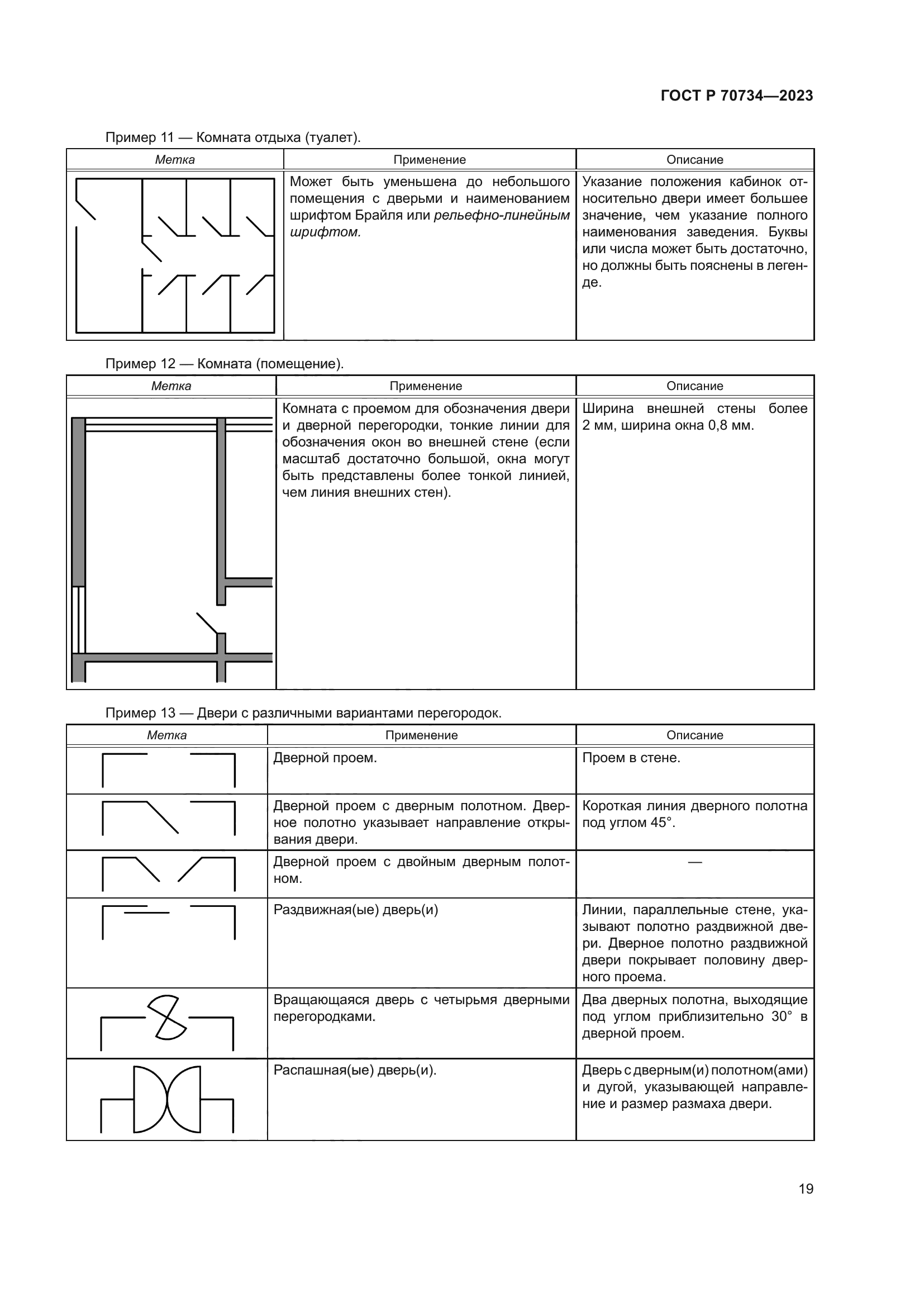 ГОСТ Р 70734—2023

Пример 11 — Комната отдыха (туалет).

| Метка | Применение | Описание |
|---|---|---|
|  | Может быть уменьшена до небольшого помещения с дверьми и наименованием шрифтом Брайля или рельефно-линейным шрифтом. | Указание положения кабинок относительно двери имеет большее значение, чем указание полного наименования заведения. Буквы или числа может быть достаточно, но должны быть пояснены в легенде. |

Пример 12 — Комната (помещение).

| Метка | Применение | Описание |
|---|---|---|
|  | Комната с проемом для обозначения двери и дверной перегородки, тонкие линии для обозначения окон во внешней стене (если масштаб достаточно большой, окна могут быть представлены более тонкой линией, чем линия внешних стен). | Ширина внешней стены более 2 мм, ширина окна 0,8 мм. |

Пример 13 — Двери с различными вариантами перегородок.

| Метка | Применение | Описание |
|---|---|---|
|  | Дверной проем. | Проем в стене. |
|  | Дверной проем с дверным полотном. Дверное полотно указывает направление открывания двери. | Короткая линия дверного полотна под углом 45°. |
|  | Дверной проем с двойным дверным полотном. | — |
|  | Раздвижная(ые) дверь(и) | Линии, параллельные стене, указывают полотно раздвижной двери. Дверное полотно раздвижной двери покрывает половину дверного проема. |
|  | Вращающаяся дверь с четырьмя дверными перегородками. | Два дверных полотна, выходящие под углом приблизительно 30° в дверной проем. |
|  | Распашная(ые) дверь(и). | Дверь с дверным(и) полотном(ами) и дугой, указывающей направление и размер размаха двери. |

19